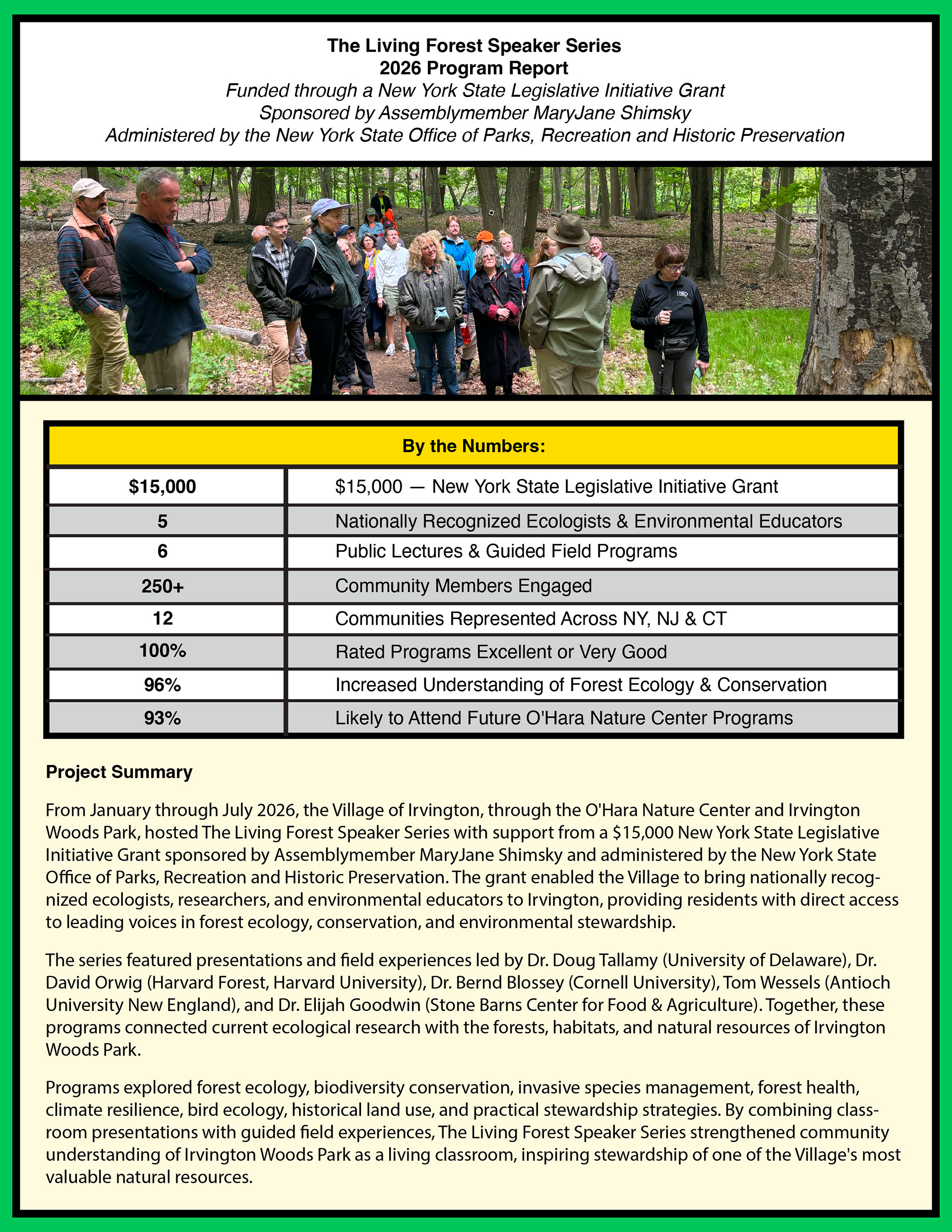 The Living Forest Speaker Series
2026 Program Report
Funded through a New York State Legislative Initiative Grant
Sponsored by Assemblymember MaryJane Shimsky
Administered by the New York State Office of Parks, Recreation and Historic Preservation

| By the Numbers: | |
|---|---|
| $15,000 | $15,000 — New York State Legislative Initiative Grant |
| 5 | Nationally Recognized Ecologists & Environmental Educators |
| 6 | Public Lectures & Guided Field Programs |
| 250+ | Community Members Engaged |
| 12 | Communities Represented Across NY, NJ & CT |
| 100% | Rated Programs Excellent or Very Good |
| 96% | Increased Understanding of Forest Ecology & Conservation |
| 93% | Likely to Attend Future O'Hara Nature Center Programs |

Project Summary

From January through July 2026, the Village of Irvington, through the O'Hara Nature Center and Irvington Woods Park, hosted The Living Forest Speaker Series with support from a $15,000 New York State Legislative Initiative Grant sponsored by Assemblymember MaryJane Shimsky and administered by the New York State Office of Parks, Recreation and Historic Preservation. The grant enabled the Village to bring nationally recognized ecologists, researchers, and environmental educators to Irvington, providing residents with direct access to leading voices in forest ecology, conservation, and environmental stewardship.

The series featured presentations and field experiences led by Dr. Doug Tallamy (University of Delaware), Dr. David Orwig (Harvard Forest, Harvard University), Dr. Bernd Blossey (Cornell University), Tom Wessels (Antioch University New England), and Dr. Elijah Goodwin (Stone Barns Center for Food & Agriculture). Together, these programs connected current ecological research with the forests, habitats, and natural resources of Irvington Woods Park.

Programs explored forest ecology, biodiversity conservation, invasive species management, forest health, climate resilience, bird ecology, historical land use, and practical stewardship strategies. By combining classroom presentations with guided field experiences, The Living Forest Speaker Series strengthened community understanding of Irvington Woods Park as a living classroom, inspiring stewardship of one of the Village's most valuable natural resources.